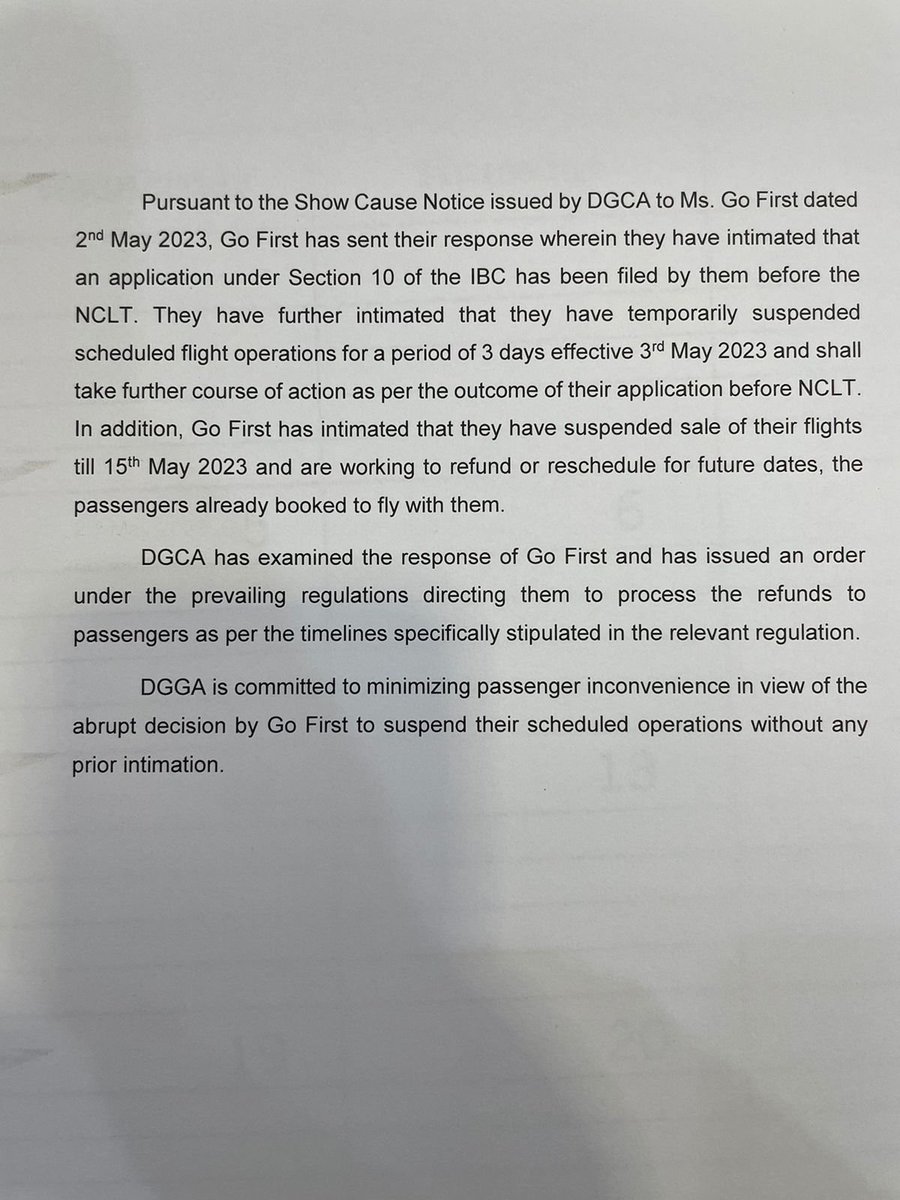 Pursuant to the Show Cause Notice issued by DGCA to Ms. Go First dated 2nd May 2023, Go First has sent their response wherein they have intimated that an application under Section 10 of the IBC has been filed by them before the NCLT. They have further intimated that they have temporarily suspended scheduled flight operations for a period of 3 days effective 3rd May 2023 and shall take further course of action as per the outcome of their application before NCLT. In addition, Go First has intimated that they have suspended sale of their flights till 15th May 2023 and are working to refund or reschedule for future dates, the passengers already booked to fly with them.

DGCA has examined the response of Go First and has issued an order under the prevailing regulations directing them to process the refunds to passengers as per the timelines specifically stipulated in the relevant regulation.

DGGA is committed to minimizing passenger inconvenience in view of the abrupt decision by Go First to suspend their scheduled operations without any prior intimation.